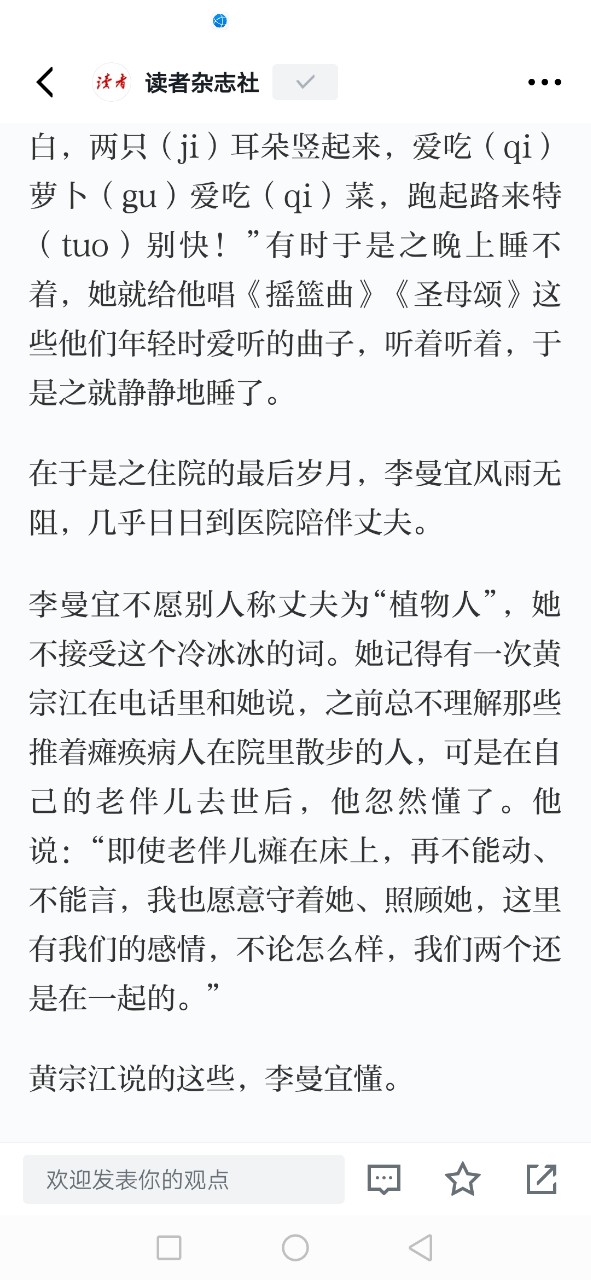 读者

读者杂志社

白，两只（ji）耳朵竖起来，爱吃（qi）萝卜（gu）爱吃（qi）菜，跑起路来特（tuo）别快！”有时于是之晚上睡不着，她就给他唱《摇篮曲》《圣母颂》这些他们年轻时爱听的曲子，听着听着，于是之就静静地睡了。

在于是之住院的最后岁月，李曼宜风雨无阻，几乎日日到医院陪伴丈夫。

李曼宜不愿别人称丈夫为“植物人”，她不接受这个冷冰冰的词。她记得有一次黄宗江在电话里和她说，之前总不理解那些推着瘫痪病人在院里散步的人，可是在自己的老伴儿去世后，他忽然懂了。他说：“即使老伴儿瘫在床上，再不能动、不能言，我也愿意守着她、照顾她，这里有我们的感情，不论怎么样，我们两个还是在一起的。”

黄宗江说的这些，李曼宜懂。

欢迎发表你的观点